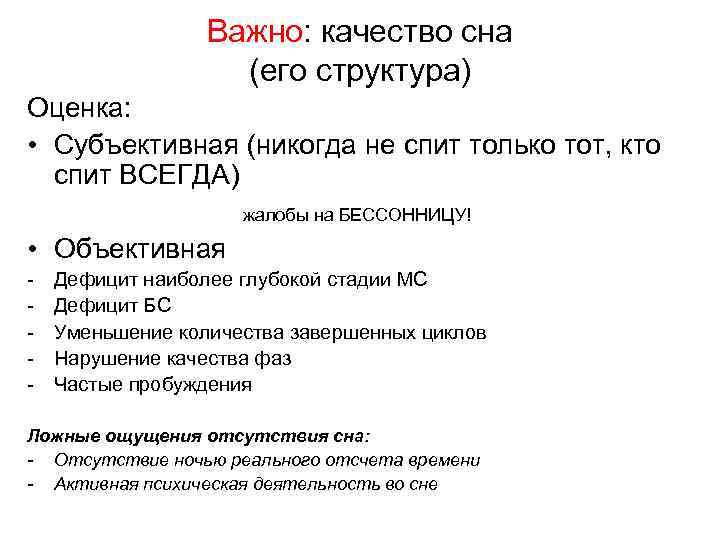 Важно: качество сна (его структура)

Оценка:

• Субъективная (никогда не спит только тот, кто спит ВСЕГДА)

жалобы на БЕССОННИЦУ!

• Объективная

- Дефицит наиболее глубокой стадии МС
- Дефицит БС
- Уменьшение количества завершенных циклов
- Нарушение качества фаз
- Частые пробуждения

Ложные ощущения отсутствия сна:

- Отсутствие ночью реального отсчета времени
- Активная психическая деятельность во сне